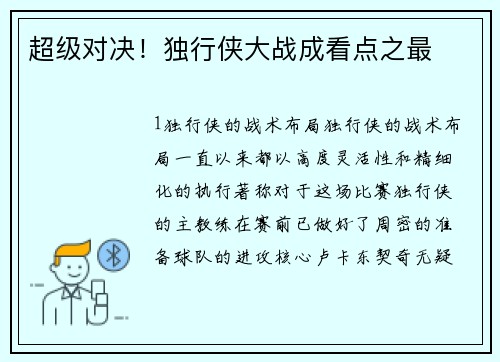 超级对决！独行侠大战成看点之最

1独行侠的战术布局独行侠的战术布局一直以来都以高度灵活性和精细化的执行著称对于这场比赛独行侠的主教练在赛前已做好了周密的准备球队的进攻核心卢卡东契奇无疑